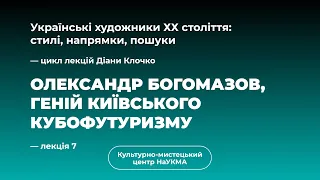 Українські художники XX століття: стилі, напрямки, пошуки

— цикл лекцій Діани Клочко

ОЛЕКСАНДР БОГОМАЗОВ, ГЕНІЙ КИЇВСЬКОГО КУБОФУТУРИЗМУ

— лекція 7

Культурно-мистецький центр НаУКМА